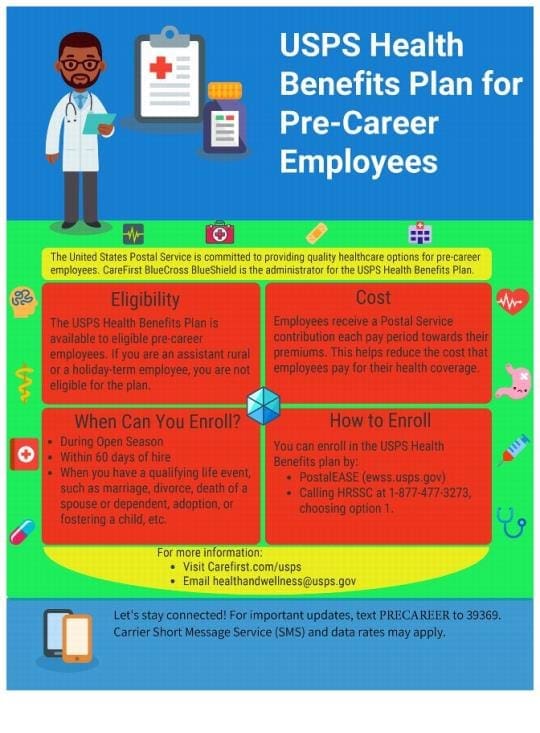 USPS Health Benefits Plan for Pre-Career Employees

The United States Postal Service is committed to providing quality healthcare options for pre-career employees. CareFirst BlueCross BlueShield is the administrator for the USPS Health Benefits Plan.

Eligibility

The USPS Health Benefits Plan is available to eligible pre-career employees. If you are an assistant rural or a holiday-term employee, you are not eligible for the plan.

Cost

Employees receive a Postal Service contribution each pay period towards their premiums. This helps reduce the cost that employees pay for their health coverage.

When Can You Enroll?

• During Open Season
• Within 60 days of hire
• When you have a qualifying life event, such as marriage, divorce, death of a spouse or dependent, adoption, or fostering a child, etc.

How to Enroll

You can enroll in the USPS Health Benefits plan by:
• PostalEASE (ewss.usps.gov)
• Calling HRSSC at 1-877-477-3273, choosing option 1.

For more information:
• Visit Carefirst.com/usps
• Email healthandwellness@usps.gov

Let's stay connected! For important updates, text PRECAREER to 39369. Carrier Short Message Service (SMS) and data rates may apply.